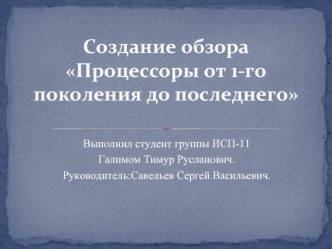 Создание обзора «Процессоры от 1-го поколения до последнего»

Выполнил студент группы ИСП-11
Галимом Тимур Русланович.
Руководитель:Савельев Сергей Васильевич.